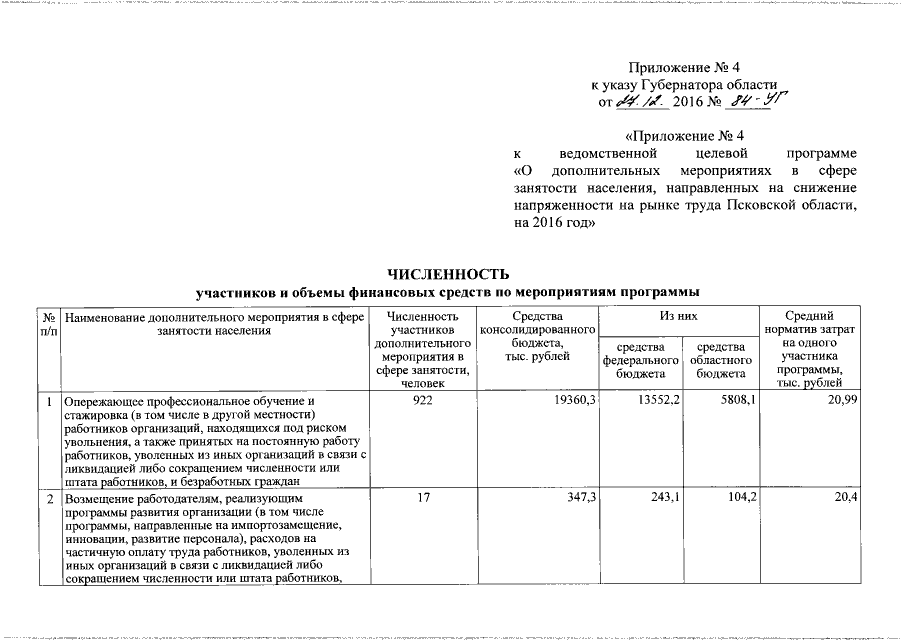 Приложение № 4
к указу Губернатора области
от 24.12. 2016 № 84-УГ

«Приложение № 4
к ведомственной целевой программе «О дополнительных мероприятиях в сфере занятости населения, направленных на снижение напряженности на рынке труда Псковской области, на 2016 год»

ЧИСЛЕННОСТЬ
участников и объемы финансовых средств по мероприятиям программы

| № п/п | Наименование дополнительного мероприятия в сфере занятости населения | Численность участников дополнительного мероприятия в сфере занятости, человек | Средства консолидированного бюджета, тыс. рублей | Из них: средства федерального бюджета | Из них: средства областного бюджета | Средний норматив затрат на одного участника программы, тыс. рублей |
|---|---|---|---|---|---|---|
| 1 | Опережающее профессиональное обучение и стажировка (в том числе в другой местности) работников организаций, находящихся под риском увольнения, а также принятых на постоянную работу работников, уволенных из иных организаций в связи с ликвидацией либо сокращением численности или штата работников, и безработных граждан | 922 | 19360,3 | 13552,2 | 5808,1 | 20,99 |
| 2 | Возмещение работодателям, реализующим программы развития организации (в том числе программы, направленные на импортозамещение, инновации, развитие персонала), расходов на частичную оплату труда работников, уволенных из иных организаций в связи с ликвидацией либо сокращением численности или штата работников, | 17 | 347,3 | 243,1 | 104,2 | 20,4 |